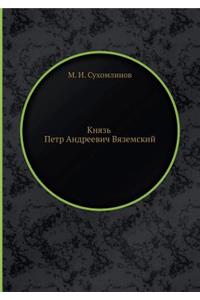 М. И. Сухомлинов

Князь
Петр Андреевич Вяземский